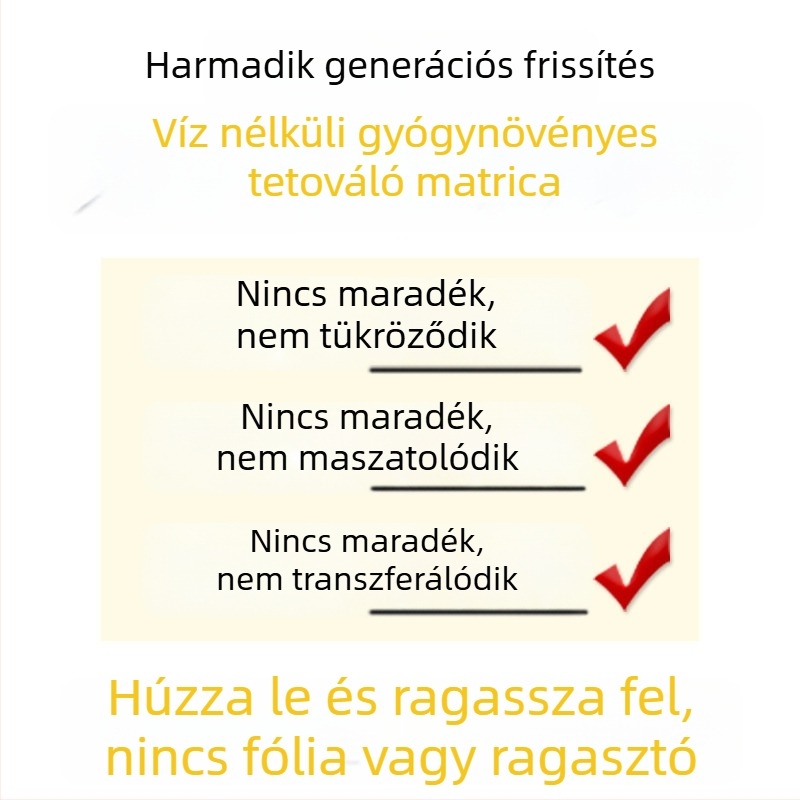 Harmadik generációs frissítés

Víz nélküli gyógynövényes tetováló matrica

Nincs maradék, nem tükröződik

Nincs maradék, nem maszatolódik

Nincs maradék, nem transzferálódik

Húzza le és ragassza fel, nincs fólia vagy ragasztó